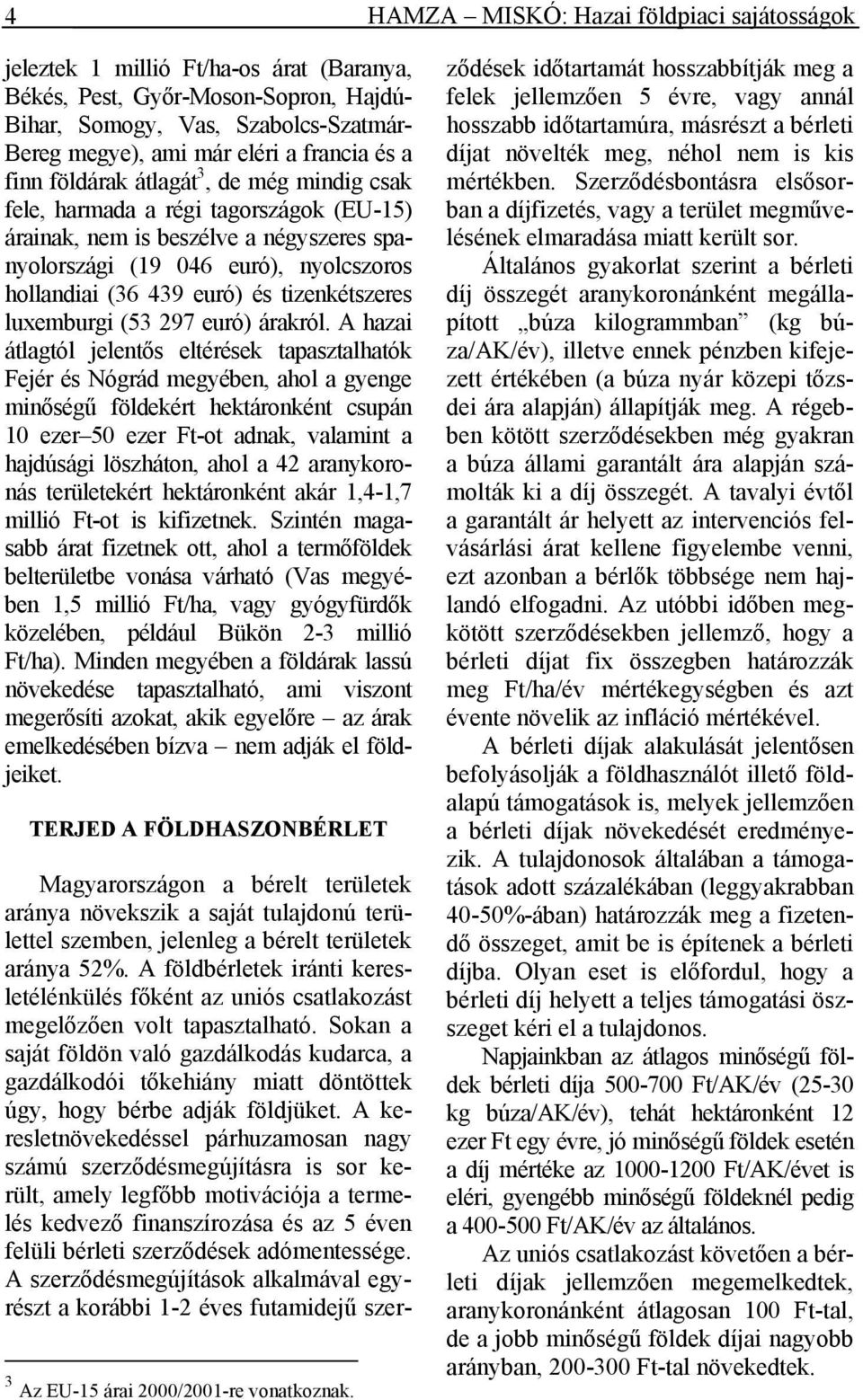 4 HAMZA – MISKÓ: Hazai földpiaci sajátosságok

jeleztek 1 millió Ft/ha-os árat (Baranya, Békés, Pest, Győr-Moson-Sopron, Hajdú-Bihar, Somogy, Vas, Szabolcs-Szatmár-Bereg megye), ami már eléri a francia és a finn földárak átlagát$^3$, de még mindig csak fele, harmada a régi tagországok (EU-15) árainak, nem is beszélve a négyszeres spanyolországi (19 046 euró), nyolcszoros hollandiai (36 439 euró) és tizenkétszeres luxemburgi (53 297 euró) árakról. A hazai átlagtól jelentős eltérések tapasztalhatók Fejér és Nógrád megyében, ahol a gyenge minőségű földekért hektáronként csupán 10 ezer–50 ezer Ft-ot adnak, valamint a hajdúsági löszháton, ahol a 42 aranykoronás területekért hektáronként akár 1,4-1,7 millió Ft-ot is kifizetnek. Szintén magasabb árat fizetnek ott, ahol a termőföldek belterületbe vonása várható (Vas megyében 1,5 millió Ft/ha, vagy gyógyfürdők közelében, például Bükön 2-3 millió Ft/ha). Minden megyében a földárak lassú növekedése tapasztalható, ami viszont megerősíti azokat, akik egyelőre – az árak emelkedésében bízva – nem adják el földjeiket.

TERJED A FÖLDHASZONBÉRLET

Magyarországon a bérelt területek aránya növekszik a saját tulajdonú területtel szemben, jelenleg a bérelt területek aránya 52%. A földbérletek iránti keresletélénkülés főként az uniós csatlakozást megelőzően volt tapasztalható. Sokan a saját földön való gazdálkodás kudarca, a gazdálkodói tőkehiány miatt döntöttek úgy, hogy bérbe adják földjüket. A keresletnövekedéssel párhuzamosan nagy számú szerződésmegújításra is sor került, amely legfőbb motivációja a termelés kedvező finanszírozása és az 5 éven felüli bérleti szerződések adómentessége. A szerződésmegújítások alkalmával egyrészt a korábbi 1-2 éves futamidejű szerződések időtartamát hosszabbítják meg a felek jellemzően 5 évre, vagy annál hosszabb időtartamúra, másrészt a bérleti díjat növelték meg, néhol nem is kis mértékben. Szerződésbontásra elsősorban a díjfizetés, vagy a terület megművelésének elmaradása miatt került sor.

Általános gyakorlat szerint a bérleti díj összegét aranykoronánként megállapított „búza kilogrammban” (kg búza/AK/év), illetve ennek pénzben kifejezett értékében (a búza nyár közepi tőzsdei ára alapján) állapítják meg. A régebben kötött szerződésekben még gyakran a búza állami garantált ára alapján számolták ki a díj összegét. A tavalyi évtől a garantált ár helyett az intervenciós felvásárlási árat kellene figyelembe venni, ezt azonban a bérlők többsége nem hajlandó elfogadni. Az utóbbi időben megkötött szerződésekben jellemző, hogy a bérleti díjat fix összegben határozzák meg Ft/ha/év mértékegységben és azt évente növelik az infláció mértékével.

A bérleti díjak alakulását jelentősen befolyásolják a földhasználót illető földalapú támogatások is, melyek jellemzően a bérleti díjak növekedését eredményezik. A tulajdonosok általában a támogatások adott százalékában (leggyakrabban 40-50%-ában) határozzák meg a fizetendő összeget, amit be is építenek a bérleti díjba. Olyan eset is előfordul, hogy a bérleti díj helyett a teljes támogatási összeget kéri el a tulajdonos.

Napjainkban az átlagos minőségű földek bérleti díja 500-700 Ft/AK/év (25-30 kg búza/AK/év), tehát hektáronként 12 ezer Ft egy évre, jó minőségű földek esetén a díj mértéke az 1000-1200 Ft/AK/évet is eléri, gyengébb minőségű földeknél pedig a 400-500 Ft/AK/év az általános.

Az uniós csatlakozást követően a bérleti díjak jellemzően megemelkedtek, aranykoronánként átlagosan 100 Ft-tal, de a jobb minőségű földek díjai nagyobb arányban, 200-300 Ft-tal növekedtek.

$^3$ Az EU-15 árai 2000/2001-re vonatkoznak.